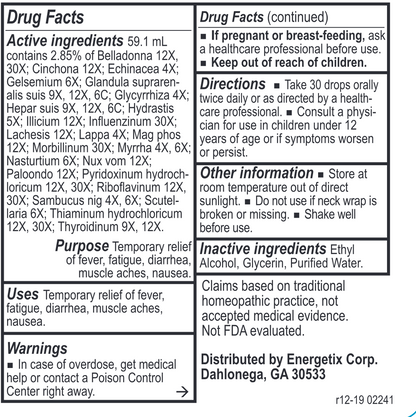 Drug Facts

Active ingredients 59.1 mL contains 2.85% of Belladonna 12X, 30X; Cinchona 12X; Echinacea 4X; Gelsemium 6X; Glandula suprarenalis suis 9X, 12X, 6C; Glycyrrhiza 4X; Hepar suis 9X, 12X, 6C; Hydrastis 5X; Illicium 12X; Influenzinum 30X; Lachesis 12X; Lappa 4X; Mag phos 12X; Morbillinum 30X; Myrrha 4X, 6X; Nasturtium 6X; Nux vom 12X; Paloondo 12X; Pyridoxinum hydrochloricum 12X, 30X; Riboflavinum 12X, 30X; Sambucus nig 4X, 6X; Scutellaria 6X; Thiaminum hydrochloricum 12X, 30X; Thyroidinum 9X, 12X.

Purpose Temporary relief of fever, fatigue, diarrhea, muscle aches, nausea.

Uses Temporary relief of fever, fatigue, diarrhea, muscle aches, nausea.

Warnings
■ In case of overdose, get medical help or contact a Poison Control Center right away. →

Drug Facts (continued)
■ If pregnant or breast-feeding, ask a healthcare professional before use.
■ Keep out of reach of children.

Directions ■ Take 30 drops orally twice daily or as directed by a healthcare professional. ■ Consult a physician for use in children under 12 years of age or if symptoms worsen or persist.

Other information ■ Store at room temperature out of direct sunlight. ■ Do not use if neck wrap is broken or missing. ■ Shake well before use.

Inactive ingredients Ethyl Alcohol, Glycerin, Purified Water.

Claims based on traditional homeopathic practice, not accepted medical evidence. Not FDA evaluated.

Distributed by Energetix Corp.
Dahlonega, GA 30533

r12-19 02241